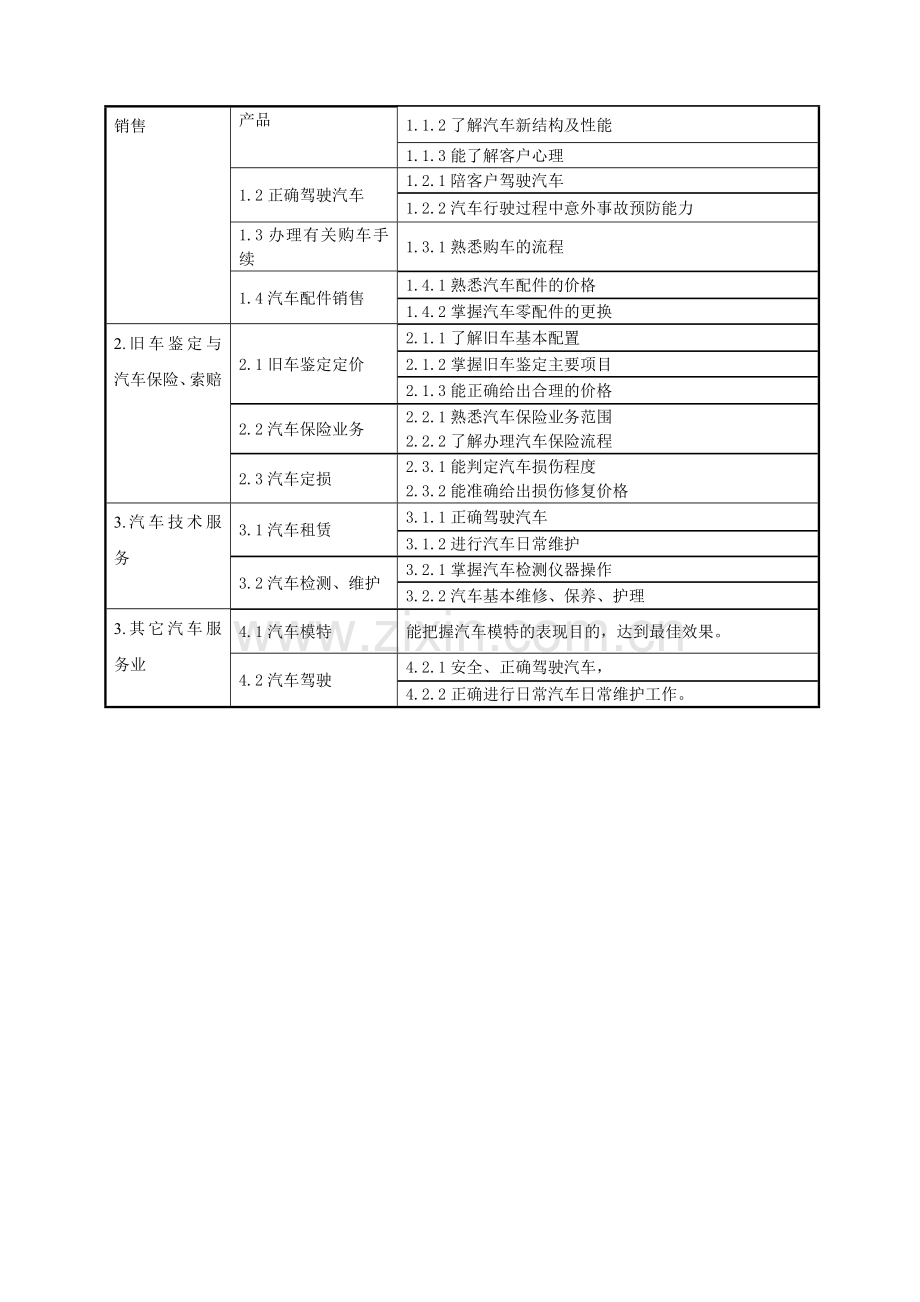 | 销售 | 产品 | 1.1.2了解汽车新结构及性能 |
|---|---|---|
| | | 1.1.3能了解客户心理 |
| | 1.2正确驾驶汽车 | 1.2.1陪客户驾驶汽车 |
| | | 1.2.2汽车行驶过程中意外事故预防能力 |
| | 1.3办理有关购车手续 | 1.3.1熟悉购车的流程 |
| | 1.4汽车配件销售 | 1.4.1熟悉汽车配件的价格 |
| | | 1.4.2掌握汽车零配件的更换 |
| 2.旧车鉴定与汽车保险、索赔 | 2.1旧车鉴定定价 | 2.1.1了解旧车基本配置 |
| | | 2.1.2掌握旧车鉴定主要项目 |
| | | 2.1.3能正确给出合理的价格 |
| | 2.2汽车保险业务 | 2.2.1熟悉汽车保险业务范围 2.2.2了解办理汽车保险流程 |
| | 2.3汽车定损 | 2.3.1能判定汽车损伤程度 2.3.2能准确给出损伤修复价格 |
| 3.汽车技术服务 | 3.1汽车租赁 | 3.1.1正确驾驶汽车 |
| | | 3.1.2进行汽车日常维护 |
| | 3.2汽车检测、维护 | 3.2.1掌握汽车检测仪器操作 |
| | | 3.2.2汽车基本维修、保养、护理 |
| 3.其它汽车服务业 | 4.1汽车模特 | 能把握汽车模特的表现目的，达到最佳效果。 |
| | 4.2汽车驾驶 | 4.2.1安全、正确驾驶汽车， |
| | | 4.2.2正确进行日常汽车日常维护工作。 |

www.zixin.com.cn